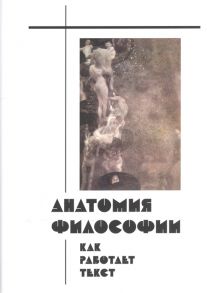 АНАТОМИЯ ФИЛОСОФИИ

КАК РАБОТАЕТ ТЕКСТ